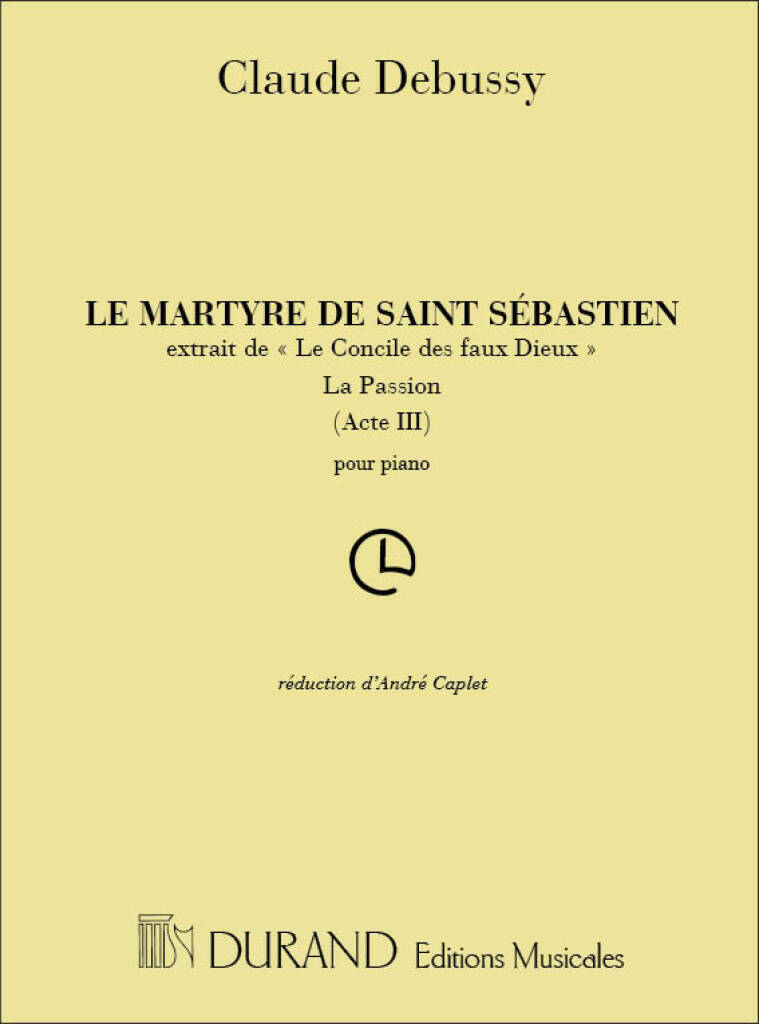 Claude Debussy

LE MARTYRE DE SAINT SÉBASTIEN
extrait de « Le Concile des faux Dieux »
La Passion
(Acte III)
pour piano

réduction d'André Caplet

DURAND Editions Musicales